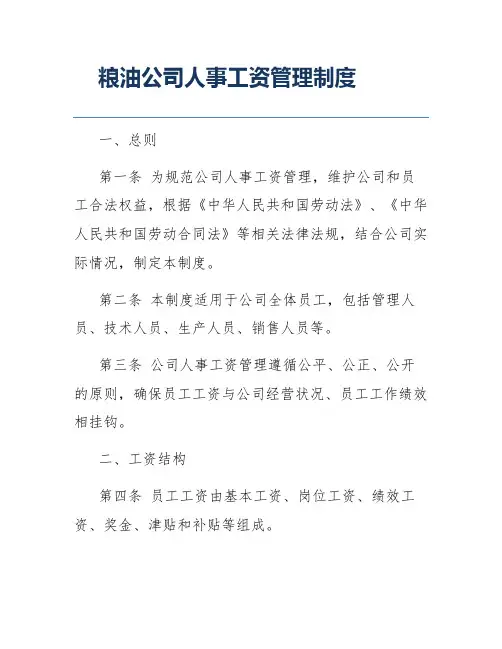 粮油公司人事工资管理制度

一、总则

第一条 为规范公司人事工资管理，维护公司和员工合法权益，根据《中华人民共和国劳动法》、《中华人民共和国劳动合同法》等相关法律法规，结合公司实际情况，制定本制度。

第二条 本制度适用于公司全体员工，包括管理人员、技术人员、生产人员、销售人员等。

第三条 公司人事工资管理遵循公平、公正、公开的原则，确保员工工资与公司经营状况、员工工作绩效相挂钩。

二、工资结构

第四条 员工工资由基本工资、岗位工资、绩效工资、奖金、津贴和补贴等组成。